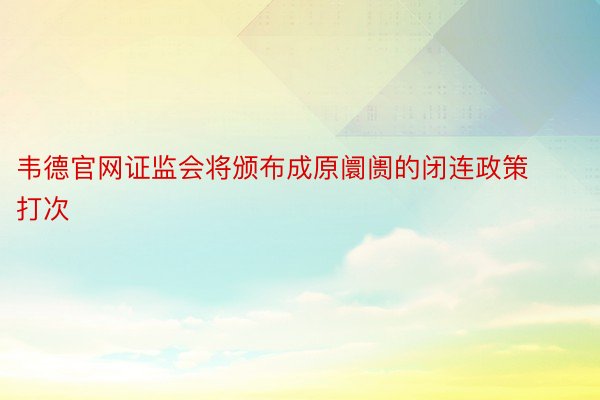 韦德官网证监会将颁布成原阛阓的闭连政策打次